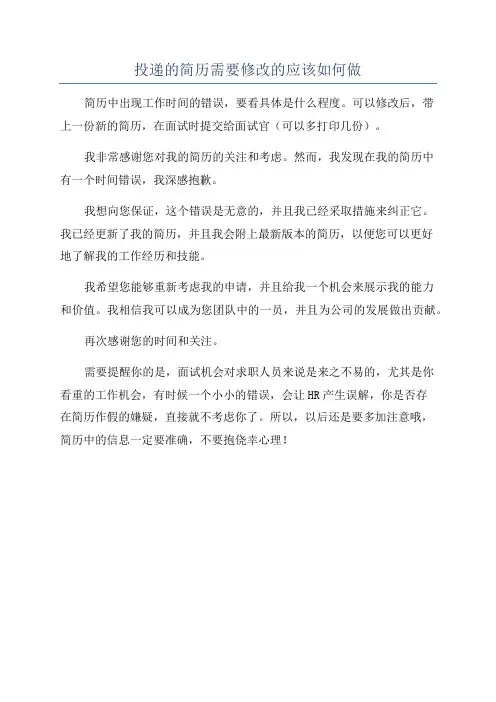 投递的简历需要修改的应该如何做

简历中出现工作时间的错误，要看具体是什么程度。可以修改后，带上一份新的简历，在面试时提交给面试官（可以多打印几份）。

我非常感谢您对我的简历的关注和考虑。然而，我发现在我的简历中有一个时间错误，我深感抱歉。

我想向您保证，这个错误是无意的，并且我已经采取措施来纠正它。我已经更新了我的简历，并且我会附上最新版本的简历，以便您可以更好地了解我的工作经历和技能。

我希望您能够重新考虑我的申请，并且给我一个机会来展示我的能力和价值。我相信我可以成为您团队中的一员，并且为公司的发展做出贡献。

再次感谢您的时间和关注。

需要提醒你的是，面试机会对求职人员来说是来之不易的，尤其是你看重的工作机会，有时候一个小小的错误，会让HR产生误解，你是否存在简历作假的嫌疑，直接就不考虑你了。所以，以后还是要多加注意哦，简历中的信息一定要准确，不要抱侥幸心理！